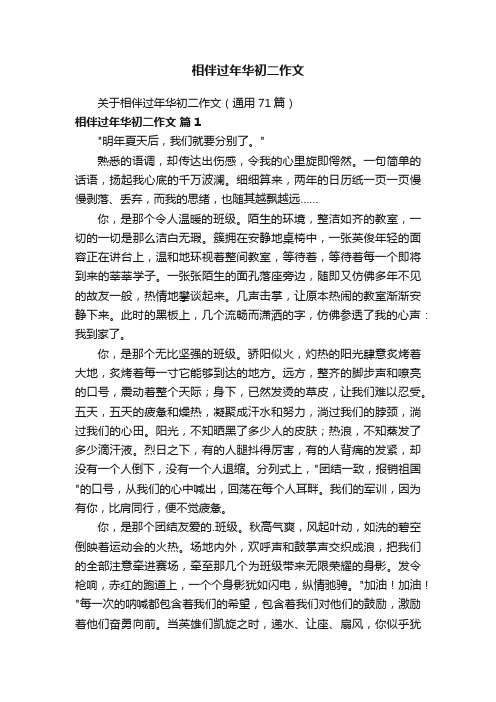 相伴过年华初二作文

关于相伴过年华初二作文（通用 71 篇）

相伴过年华初二作文 篇 1

"明年夏天后，我们就要分别了。"

熟悉的语调，却传达出伤感，令我的心里旋即愕然。一句简单的话语，扬起我心底的千万波澜。细细算来，两年的日历纸一页一页慢慢剥落、丢弃，而我的思绪，也随其越飘越远……

你，是那个令人温暖的班级。陌生的环境，整洁如齐的教室，一切的一切是那么洁白无瑕。簇拥在安静地桌椅中，一张英俊年轻的面容正在讲台上，温和地环视着整间教室，等待着，等待着每一个即将到来的莘莘学子。一张张陌生的面孔落座旁边，随即又仿佛多年不见的故友一般，热情地攀谈起来。几声击掌，让原本热闹的教室渐渐安静下来。此时的黑板上，几个流畅而潇洒的字，仿佛参透了我的心声：我到家了。

你，是那个无比坚强的班级。骄阳似火，灼热的阳光肆意炙烤着大地，炙烤着每一寸它能够到达的地方。远方，整齐的脚步声和嘹亮的口号，震动着整个天际；身下，已然发烫的草皮，让我们难以忍受。五天，五天的疲惫和燥热，凝聚成汗水和努力，淌过我们的脖颈，淌过我们的心田。阳光，不知晒黑了多少人的皮肤；热浪，不知蒸发了多少滴汗液。烈日之下，有的人腿抖得厉害，有的人背痛的发紧，却没有一个人倒下，没有一个人退缩。分列式上，"团结一致，报销祖国"的口号，从我们的心中喊出，回荡在每个人耳畔。我们的军训，因为有你，比肩同行，便不觉疲惫。

你，是那个团结友爱的.班级。秋高气爽，风起叶动，如洗的碧空倒映着运动会的火热。场地内外，欢呼声和鼓掌声交织成浪，把我们的全部注意牵进赛场，牵至那几个为班级带来无限荣耀的身影。发令枪响，赤红的跑道上，一个个身影犹如闪电，纵情驰骋。"加油！加油！"每一次的呐喊都包含着我们的希望，包含着我们对他们的鼓励，激励着他们奋勇向前。当英雄们凯旋之时，递水、让座、扇风，你似乎犹